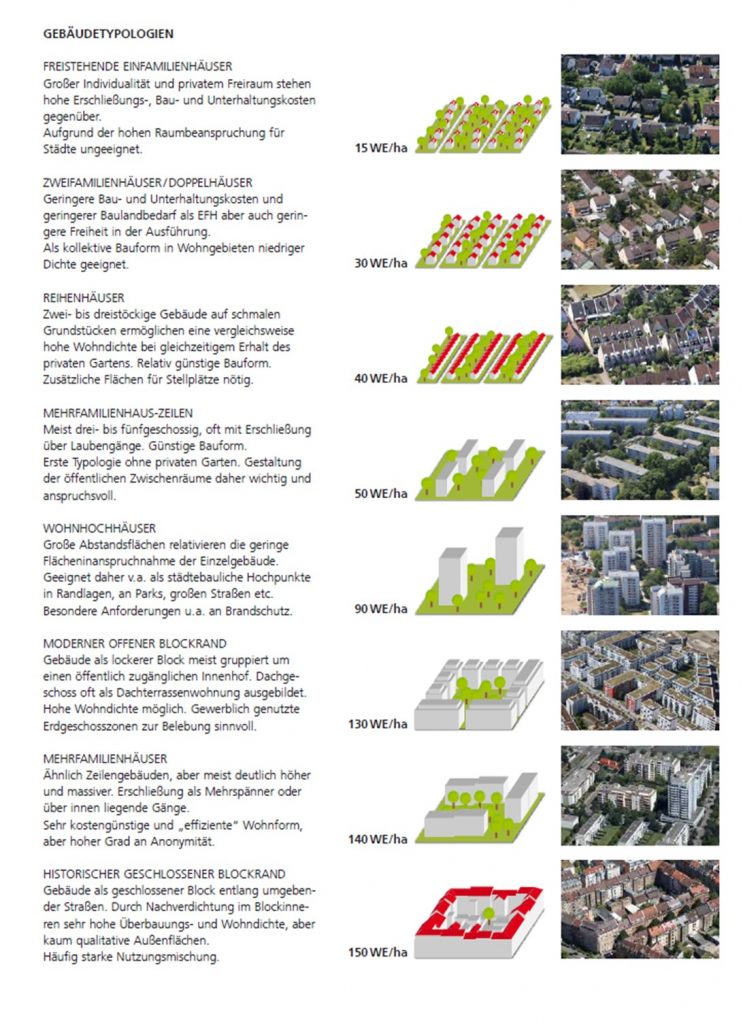 GEBÄUDETYPOLOGIEN

FREISTEHENDE EINFAMILIENHÄUSER
Großer Individualität und privatem Freiraum stehen hohe Erschließungs-, Bau- und Unterhaltungskosten gegenüber.
Aufgrund der hohen Raumbeanspruchung für Städte ungeeignet.

15 WE/ha

ZWEIFAMILIENHÄUSER/DOPPELHÄUSER
Geringere Bau- und Unterhaltungskosten und geringerer Baulandbedarf als EFH aber auch geringere Freiheit in der Ausführung.
Als kollektive Bauform in Wohngebieten niedriger Dichte geeignet.

30 WE/ha

REIHENHÄUSER
Zwei- bis dreistöckige Gebäude auf schmalen Grundstücken ermöglichen eine vergleichsweise hohe Wohndichte bei gleichzeitigem Erhalt des privaten Gartens. Relativ günstige Bauform.
Zusätzliche Flächen für Stellplätze nötig.

40 WE/ha

MEHRFAMILIENHAUS-ZEILEN
Meist drei- bis fünfgeschossig, oft mit Erschließung über Laubengänge. Günstige Bauform.
Erste Typologie ohne privaten Garten. Gestaltung der öffentlichen Zwischenräume daher wichtig und anspruchsvoll.

50 WE/ha

WOHNHOCHHÄUSER
Große Abstandsflächen relativieren die geringe Flächeninanspruchnahme der Einzelgebäude.
Geeignet daher v.a. als städtebauliche Hochpunkte in Randlagen, an Parks, großen Straßen etc.
Besondere Anforderungen u.a. an Brandschutz.

90 WE/ha

MODERNER OFFENER BLOCKRAND
Gebäude als lockerer Block meist gruppiert um einen öffentlich zugänglichen Innenhof. Dachgeschoss oft als Dachterrassenwohnung ausgebildet.
Hohe Wohndichte möglich. Gewerblich genutzte Erdgeschosszonen zur Belebung sinnvoll.

130 WE/ha

MEHRFAMILIENHÄUSER
Ähnlich Zeilengebäuden, aber meist deutlich höher und massiver. Erschließung als Mehrspänner oder über innen liegende Gänge.
Sehr kostengünstige und „effiziente" Wohnform, aber hoher Grad an Anonymität.

140 WE/ha

HISTORISCHER GESCHLOSSENER BLOCKRAND
Gebäude als geschlossener Block entlang umgebender Straßen. Durch Nachverdichtung im Blockinneren sehr hohe Überbauungs- und Wohndichte, aber kaum qualitative Außenflächen.
Häufig starke Nutzungsmischung.

150 WE/ha